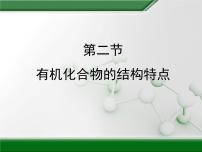 第二节
有机化合物的结构特点